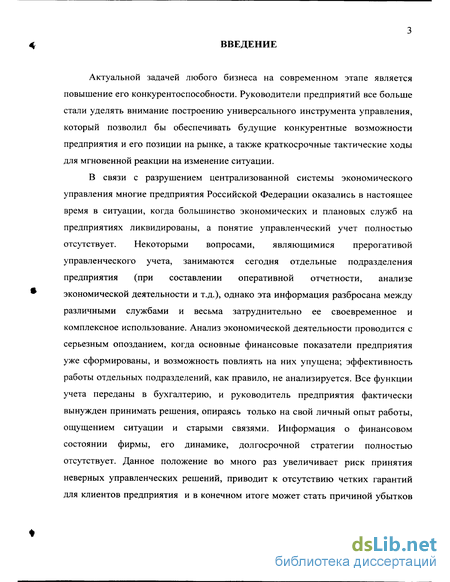 3

ВВЕДЕНИЕ

Актуальной задачей любого бизнеса на современном этапе является повышение его конкурентоспособности. Руководители предприятий все больше стали уделять внимание построению универсального инструмента управления, который позволил бы обеспечивать будущие конкурентные возможности предприятия и его позиции на рынке, а также краткосрочные тактические ходы для мгновенной реакции на изменение ситуации.

В связи с разрушением централизованной системы экономического управления многие предприятия Российской Федерации оказались в настоящее время в ситуации, когда большинство экономических и плановых служб на предприятиях ликвидированы, а понятие управленческий учет полностью отсутствует. Некоторыми вопросами, являющимися прерогативой управленческого учета, занимаются сегодня отдельные подразделения предприятия (при составлении оперативной отчетности, анализе экономической деятельности и т.д.), однако эта информация разбросана между различными службами и весьма затруднительно ее своевременное и комплексное использование. Анализ экономической деятельности проводится с серьезным опозданием, когда основные финансовые показатели предприятия уже сформированы, и возможность повлиять на них упущена; эффективность работы отдельных подразделений, как правило, не анализируется. Все функции учета переданы в бухгалтерию, и руководитель предприятия фактически вынужден принимать решения, опираясь только на свой личный опыт работы, ощущением ситуации и старыми связями. Информация о финансовом состоянии фирмы, его динамике, долгосрочной стратегии полностью отсутствует. Данное положение во много раз увеличивает риск принятия неверных управленческих решений, приводит к отсутствию четких гарантий для клиентов предприятия и в конечном итоге может стать причиной убытков

dsLib.net
библиотека диссертаций